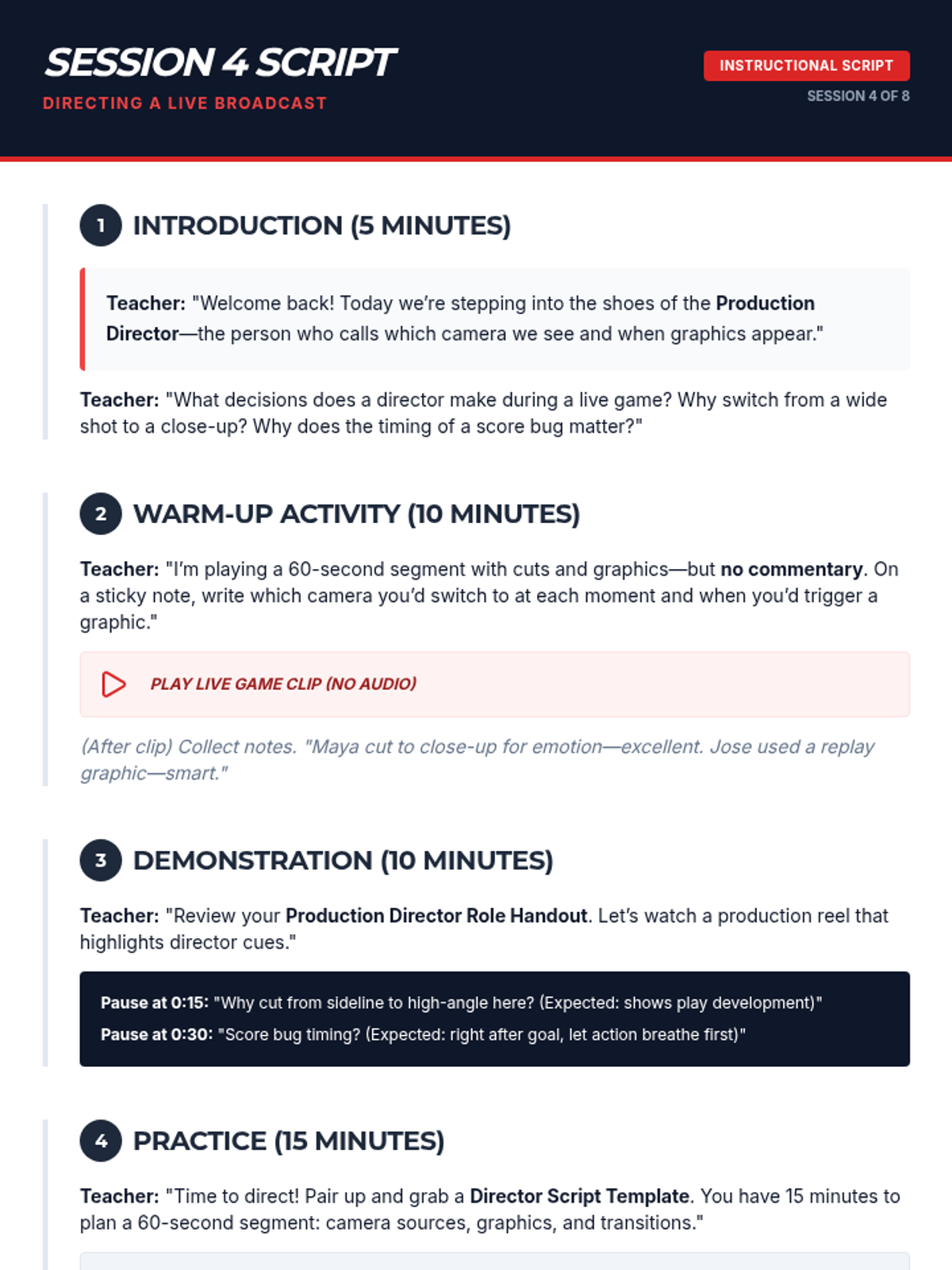 SESSION 4 SCRIPT
DIRECTING A LIVE BROADCAST

INSTRUCTIONAL SCRIPT
SESSION 4 OF 8

1 INTRODUCTION (5 MINUTES)

Teacher: "Welcome back! Today we're stepping into the shoes of the Production Director—the person who calls which camera we see and when graphics appear."

Teacher: "What decisions does a director make during a live game? Why switch from a wide shot to a close-up? Why does the timing of a score bug matter?"

2 WARM-UP ACTIVITY (10 MINUTES)

Teacher: "I'm playing a 60-second segment with cuts and graphics—but no commentary. On a sticky note, write which camera you'd switch to at each moment and when you'd trigger a graphic."

PLAY LIVE GAME CLIP (NO AUDIO)

(After clip) Collect notes. "Maya cut to close-up for emotion—excellent. Jose used a replay graphic—smart."

3 DEMONSTRATION (10 MINUTES)

Teacher: "Review your Production Director Role Handout. Let's watch a production reel that highlights director cues."

Pause at 0:15: "Why cut from sideline to high-angle here? (Expected: shows play development)"
Pause at 0:30: "Score bug timing? (Expected: right after goal, let action breathe first)"

4 PRACTICE (15 MINUTES)

Teacher: "Time to direct! Pair up and grab a Director Script Template. You have 15 minutes to plan a 60-second segment: camera sources, graphics, and transitions."